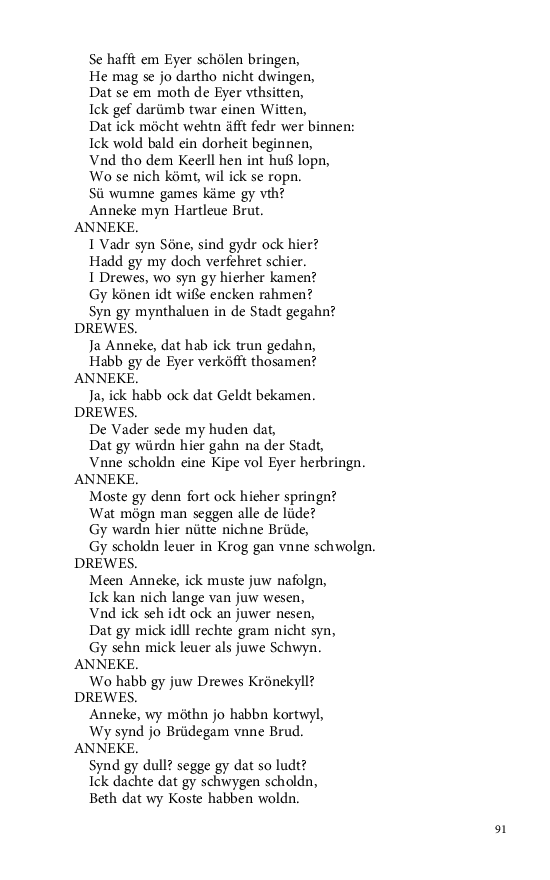 Se hafft em Eyer schölen bringen,
He mag se jo dartho nicht dwingen,
Dat se em moth de Eyer vthsitten,
Ick gef darümb twar einen Witten,
Dat ick möcht wehtn äfft fedr wer binnen:
Ick wold bald ein dorheit beginnen,
Vnd tho dem Keerll hen int huß lopn,
Wo se nich kömt, wil ick se ropn.
Sü wumne games käme gy vth?
Anneke myn Hartleue Brut.
ANNEKE.
I Vadr syn Söne, sind gydr ock hier?
Hadd gy my doch verfehret schier.
I Drewes, wo syn gy hierher kamen?
Gy könen idt wiße encken rahmen?
Syn gy mynthaluen in de Stadt gegahn?
DREWES.
Ja Anneke, dat hab ick trun gedahn,
Habb gy de Eyer verköfft thosamen?
ANNEKE.
Ja, ick habb ock dat Geldt bekamen.
DREWES.
De Vader sede my huden dat,
Dat gy würdn hier gahn na der Stadt,
Vnne scholdn eine Kipe vol Eyer herbringn.
ANNEKE.
Moste gy denn fort ock hieher springn?
Wat mögn man seggen alle de lüde?
Gy wardn hier nütte nichne Brüde,
Gy scholdn leuer in Krog gan vnne schwolgn.
DREWES.
Meen Anneke, ick muste juw nafolgn,
Ick kan nich lange van juw wesen,
Vnd ick seh idt ock an juwer nesen,
Dat gy mick idll rechte gram nicht syn,
Gy sehn mick leuer als juwe Schwyn.
ANNEKE.
Wo habb gy juw Drewes Krönekyll?
DREWES.
Anneke, wy möthn jo habbn kortwyl,
Wy synd jo Brüdegam vnne Brud.
ANNEKE.
Synd gy dull? segge gy dat so ludt?
Ick dachte dat gy schwygen scholdn,
Beth dat wy Koste habben woldn.

91